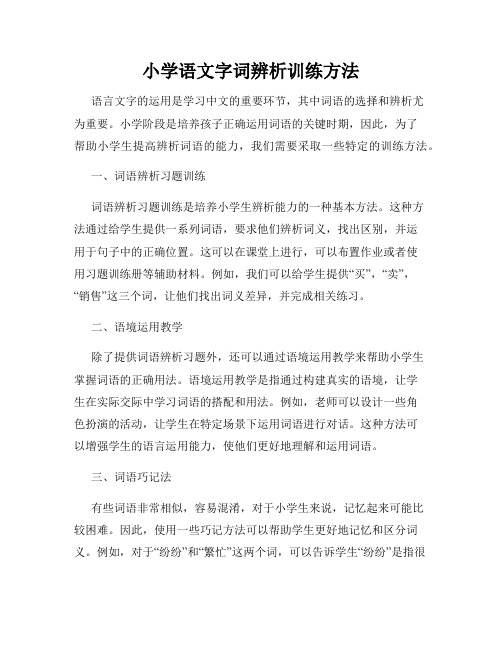 小学语文字词辨析训练方法

语言文字的运用是学习中文的重要环节，其中词语的选择和辨析尤为重要。小学阶段是培养孩子正确运用词语的关键时期，因此，为了帮助小学生提高辨析词语的能力，我们需要采取一些特定的训练方法。

一、词语辨析习题训练

词语辨析习题训练是培养小学生辨析能力的一种基本方法。这种方法通过给学生提供一系列词语，要求他们辨析词义，找出区别，并运用于句子中的正确位置。这可以在课堂上进行，可以布置作业或者使用习题训练册等辅助材料。例如，我们可以给学生提供“买”，“卖”，“销售”这三个词，让他们找出词义差异，并完成相关练习。

二、语境运用教学

除了提供词语辨析习题外，还可以通过语境运用教学来帮助小学生掌握词语的正确用法。语境运用教学是指通过构建真实的语境，让学生在实际交际中学习词语的搭配和用法。例如，老师可以设计一些角色扮演的活动，让学生在特定场景下运用词语进行对话。这种方法可以增强学生的语言运用能力，使他们更好地理解和运用词语。

三、词语巧记法

有些词语非常相似，容易混淆，对于小学生来说，记忆起来可能比较困难。因此，使用一些巧记方法可以帮助学生更好地记忆和区分词义。例如，对于“纷纷”和“繁忙”这两个词，可以告诉学生“纷纷”是指很